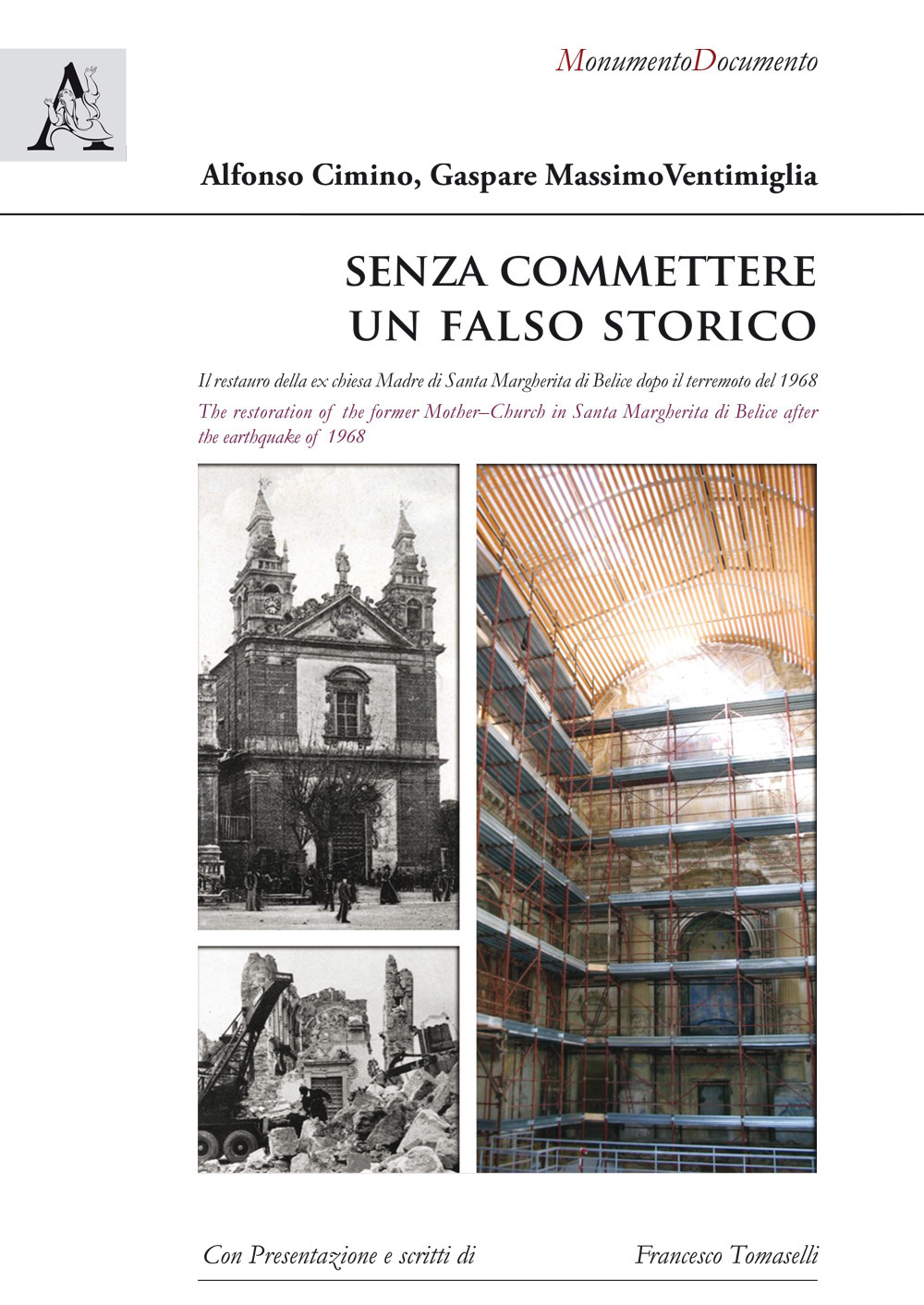 MonumentoDocumento

Alfonso Cimino, Gaspare MassimoVentimiglia

SENZA COMMETTERE UN FALSO STORICO

Il restauro della ex chiesa Madre di Santa Margherita di Belice dopo il terremoto del 1968

The restoration of the former Mother–Church in Santa Margherita di Belice after the earthquake of 1968

Con Presentazione e scritti di Francesco Tomaselli